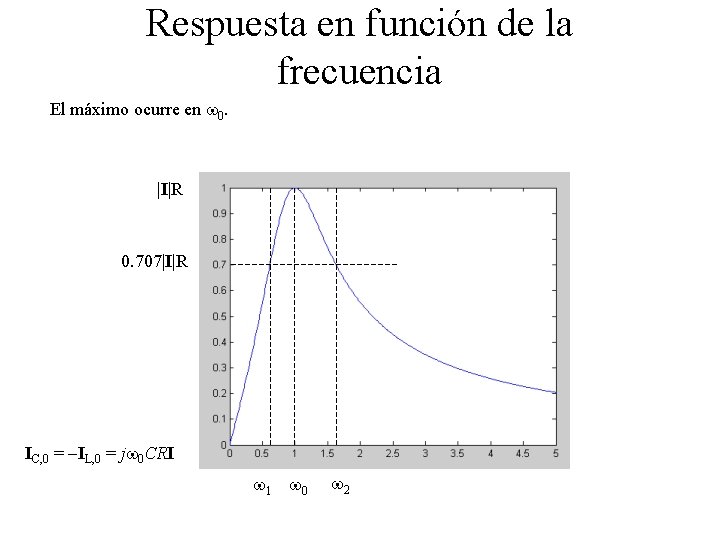 Respuesta en función de la frecuencia

El máximo ocurre en $\omega_0$.

$|\mathbf{I}|R$

$0.707|\mathbf{I}|R$

1
0.9
0.8
0.7
0.6
0.5
0.4
0.3
0.2
0.1
0

0 0.5 1 1.5 2 2.5 3 3.5 4 4.5 5

$\mathbf{I}_{C,0} = -\mathbf{I}_{L,0} = j\omega_0 CR\mathbf{I}$

$\omega_1$ $\omega_0$ $\omega_2$